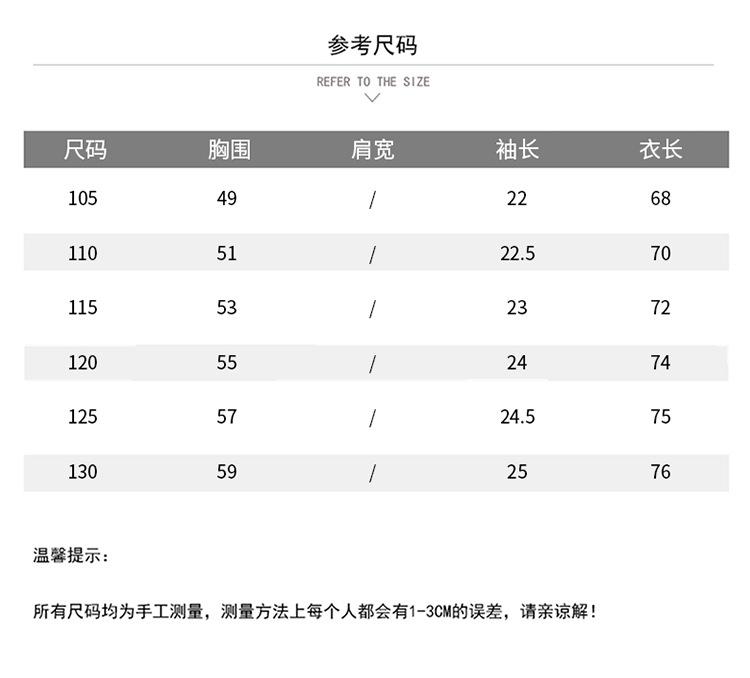 参考尺码

REFER TO THE SIZE

| 尺码 | 胸围 | 肩宽 | 袖长 | 衣长 |
|---|---|---|---|---|
| 105 | 49 | / | 22 | 68 |
| 110 | 51 | / | 22.5 | 70 |
| 115 | 53 | / | 23 | 72 |
| 120 | 55 | / | 24 | 74 |
| 125 | 57 | / | 24.5 | 75 |
| 130 | 59 | / | 25 | 76 |

温馨提示：

所有尺码均为手工测量，测量方法上每个人都会有1-3CM的误差，请亲谅解！